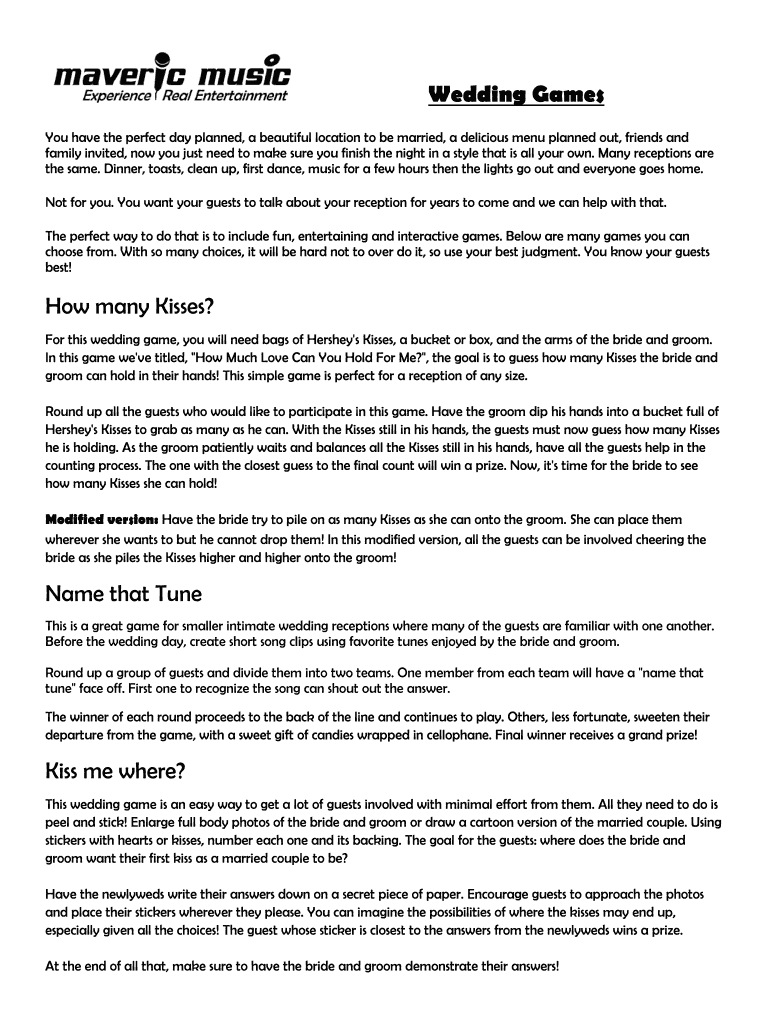 maveric music
Experience Real Entertainment

Wedding Games

You have the perfect day planned, a beautiful location to be married, a delicious menu planned out, friends and family invited, now you just need to make sure you finish the night in a style that is all your own. Many receptions are the same. Dinner, toasts, clean up, first dance, music for a few hours then the lights go out and everyone goes home.

Not for you. You want your guests to talk about your reception for years to come and we can help with that.

The perfect way to do that is to include fun, entertaining and interactive games. Below are many games you can choose from. With so many choices, it will be hard not to over do it, so use your best judgment. You know your guests best!

How many Kisses?

For this wedding game, you will need bags of Hershey's Kisses, a bucket or box, and the arms of the bride and groom. In this game we've titled, "How Much Love Can You Hold For Me?", the goal is to guess how many Kisses the bride and groom can hold in their hands! This simple game is perfect for a reception of any size.

Round up all the guests who would like to participate in this game. Have the groom dip his hands into a bucket full of Hershey's Kisses to grab as many as he can. With the Kisses still in his hands, the guests must now guess how many Kisses he is holding. As the groom patiently waits and balances all the Kisses still in his hands, have all the guests help in the counting process. The one with the closest guess to the final count will win a prize. Now, it's time for the bride to see how many Kisses she can hold!

Modified version: Have the bride try to pile on as many Kisses as she can onto the groom. She can place them wherever she wants to but he cannot drop them! In this modified version, all the guests can be involved cheering the bride as she piles the Kisses higher and higher onto the groom!

Name that Tune

This is a great game for smaller intimate wedding receptions where many of the guests are familiar with one another. Before the wedding day, create short song clips using favorite tunes enjoyed by the bride and groom.

Round up a group of guests and divide them into two teams. One member from each team will have a "name that tune" face off. First one to recognize the song can shout out the answer.

The winner of each round proceeds to the back of the line and continues to play. Others, less fortunate, sweeten their departure from the game, with a sweet gift of candies wrapped in cellophane. Final winner receives a grand prize!

Kiss me where?

This wedding game is an easy way to get a lot of guests involved with minimal effort from them. All they need to do is peel and stick! Enlarge full body photos of the bride and groom or draw a cartoon version of the married couple. Using stickers with hearts or kisses, number each one and its backing. The goal for the guests: where does the bride and groom want their first kiss as a married couple to be?

Have the newlyweds write their answers down on a secret piece of paper. Encourage guests to approach the photos and place their stickers wherever they please. You can imagine the possibilities of where the kisses may end up, especially given all the choices! The guest whose sticker is closest to the answers from the newlyweds wins a prize.

At the end of all that, make sure to have the bride and groom demonstrate their answers!